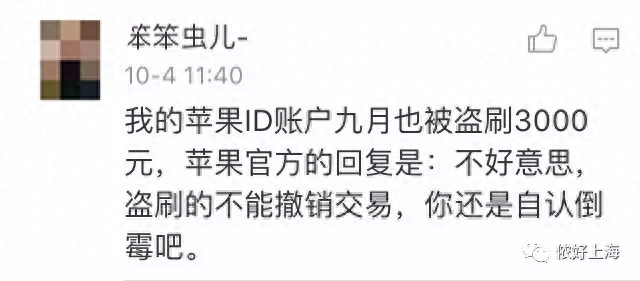 笨笨虫儿-

10-4 11:40

我的苹果ID账户九月也被盗刷3000元，苹果官方的回复是：不好意思，盗刷的不能撤销交易，你还是自认倒霉吧。

侬好上海